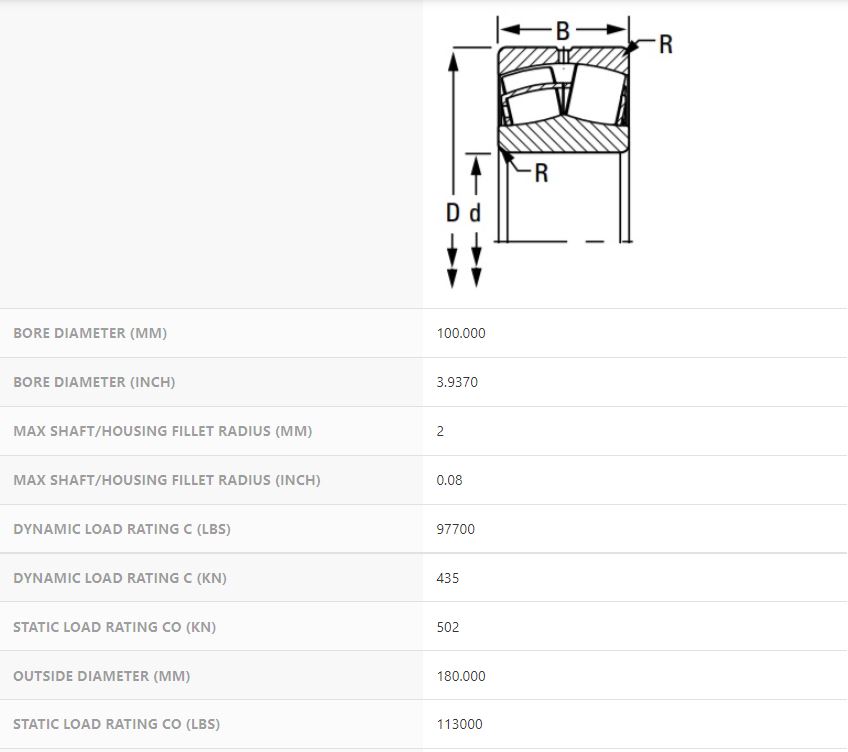 B
R
R
D d

| | |
|---|---|
| BORE DIAMETER (MM) | 100.000 |
| BORE DIAMETER (INCH) | 3.9370 |
| MAX SHAFT/HOUSING FILLET RADIUS (MM) | 2 |
| MAX SHAFT/HOUSING FILLET RADIUS (INCH) | 0.08 |
| DYNAMIC LOAD RATING C (LBS) | 97700 |
| DYNAMIC LOAD RATING C (KN) | 435 |
| STATIC LOAD RATING CO (KN) | 502 |
| OUTSIDE DIAMETER (MM) | 180.000 |
| STATIC LOAD RATING CO (LBS) | 113000 |